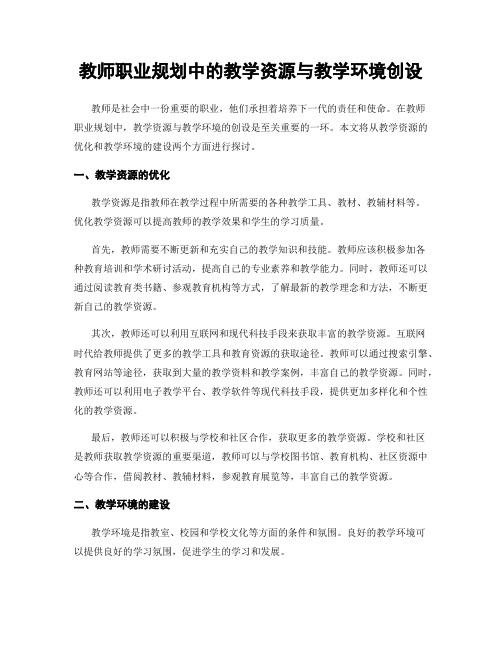 教师职业规划中的教学资源与教学环境创设

教师是社会中一份重要的职业，他们承担着培养下一代的责任和使命。在教师职业规划中，教学资源与教学环境的创设是至关重要的一环。本文将从教学资源的优化和教学环境的建设两个方面进行探讨。

一、教学资源的优化

教学资源是指教师在教学过程中所需要的各种教学工具、教材、教辅材料等。优化教学资源可以提高教师的教学效果和学生的学习质量。

首先，教师需要不断更新和充实自己的教学知识和技能。教师应该积极参加各种教育培训和学术研讨活动，提高自己的专业素养和教学能力。同时，教师还可以通过阅读教育类书籍、参观教育机构等方式，了解最新的教学理念和方法，不断更新自己的教学资源。

其次，教师还可以利用互联网和现代科技手段来获取丰富的教学资源。互联网时代给教师提供了更多的教学工具和教育资源的获取途径。教师可以通过搜索引擎、教育网站等途径，获取到大量的教学资料和教学案例，丰富自己的教学资源。同时，教师还可以利用电子教学平台、教学软件等现代科技手段，提供更加多样化和个性化的教学资源。

最后，教师还可以积极与学校和社区合作，获取更多的教学资源。学校和社区是教师获取教学资源的重要渠道，教师可以与学校图书馆、教育机构、社区资源中心等合作，借阅教材、教辅材料，参观教育展览等，丰富自己的教学资源。

二、教学环境的建设

教学环境是指教室、校园和学校文化等方面的条件和氛围。良好的教学环境可以提供良好的学习氛围，促进学生的学习和发展。